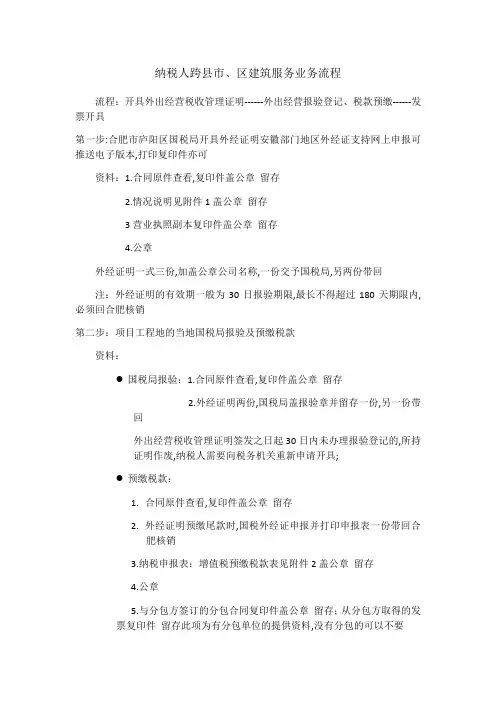 纳税人跨县市、区建筑服务业务流程

流程：开具外出经营税收管理证明------外出经营报验登记、税款预缴------发票开具

第一步:合肥市庐阳区国税局开具外经证明安徽部门地区外经证支持网上申报可推送电子版本,打印复印件亦可

资料：1.合同原件查看,复印件盖公章 留存

2.情况说明见附件 1 盖公章 留存

3 营业执照副本复印件盖公章 留存

4.公章

外经证明一式三份,加盖公章公司名称,一份交予国税局,另两份带回

注：外经证明的有效期一般为 30 日报验期限,最长不得超过 180 天期限内,必须回合肥核销

第二步：项目工程地的当地国税局报验及预缴税款

资料：

● 国税局报验：1.合同原件查看,复印件盖公章 留存

2.外经证明两份,国税局盖报验章并留存一份,另一份带回

外出经营税收管理证明签发之日起 30 日内未办理报验登记的,所持证明作废,纳税人需要向税务机关重新申请开具;

● 预缴税款：

1. 合同原件查看,复印件盖公章 留存

2. 外经证明预缴尾款时,国税外经证申报并打印申报表一份带回合肥核销

3.纳税申报表：增值税预缴税款表见附件 2 盖公章 留存

4.公章

5.与分包方签订的分包合同复印件盖公章 留存；从分包方取得的发票复印件 留存此项为有分包单位的提供资料,没有分包的可以不要